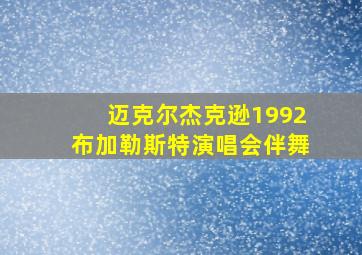 迈克尔杰克逊1992
布加勒斯特演唱会伴舞